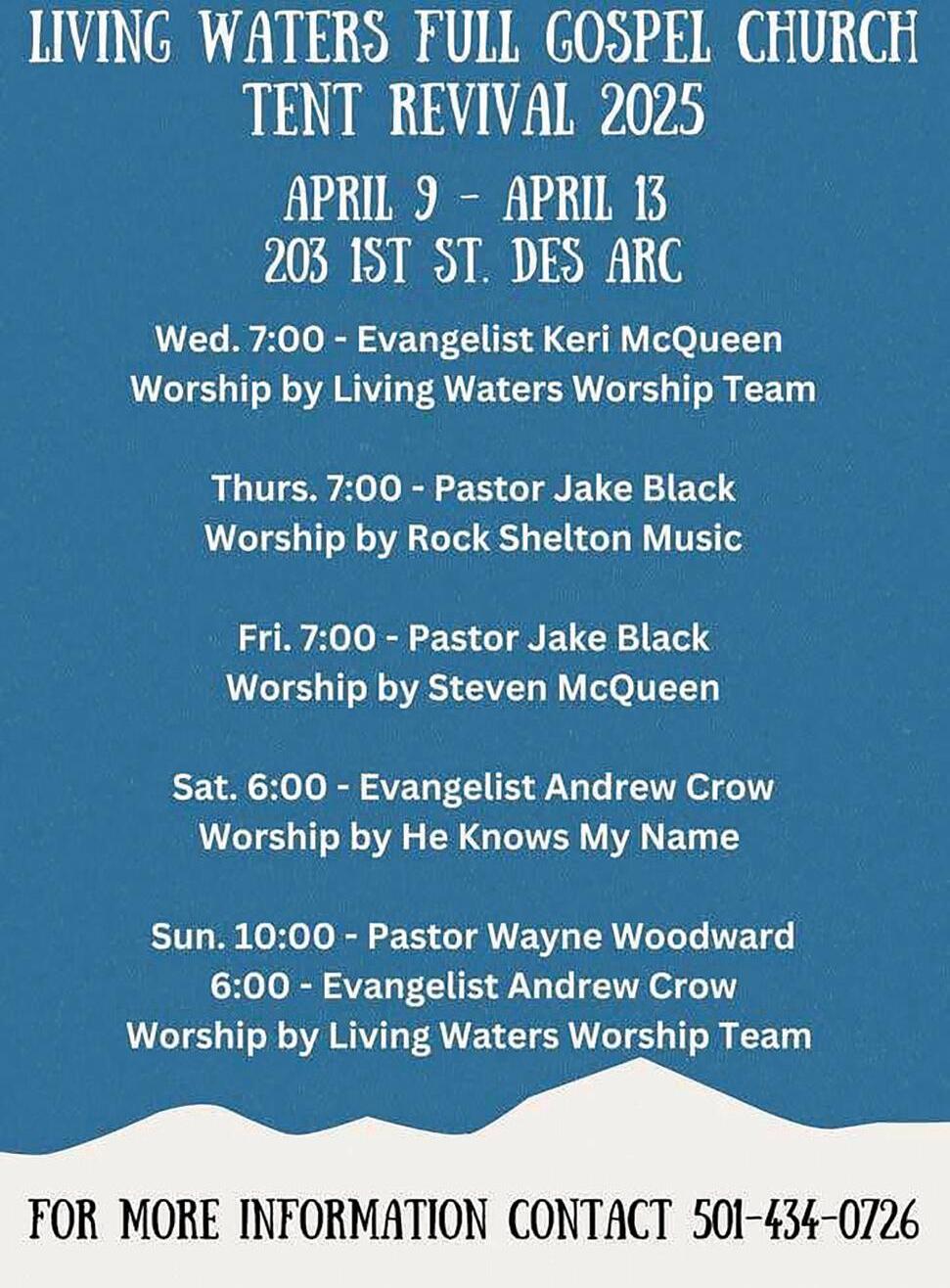 LIVING WATERS FULL GOSPEL CHURCH
TENT REVIVAL 2025

APRIL 9 - APRIL 13
203 1ST ST. DES ARC

Wed. 7:00 - Evangelist Keri McQueen
Worship by Living Waters Worship Team

Thurs. 7:00 - Pastor Jake Black
Worship by Rock Shelton Music

Fri. 7:00 - Pastor Jake Black
Worship by Steven McQueen

Sat. 6:00 - Evangelist Andrew Crow
Worship by He Knows My Name

Sun. 10:00 - Pastor Wayne Woodward
6:00 - Evangelist Andrew Crow
Worship by Living Waters Worship Team

FOR MORE INFORMATION CONTACT 501-434-0726